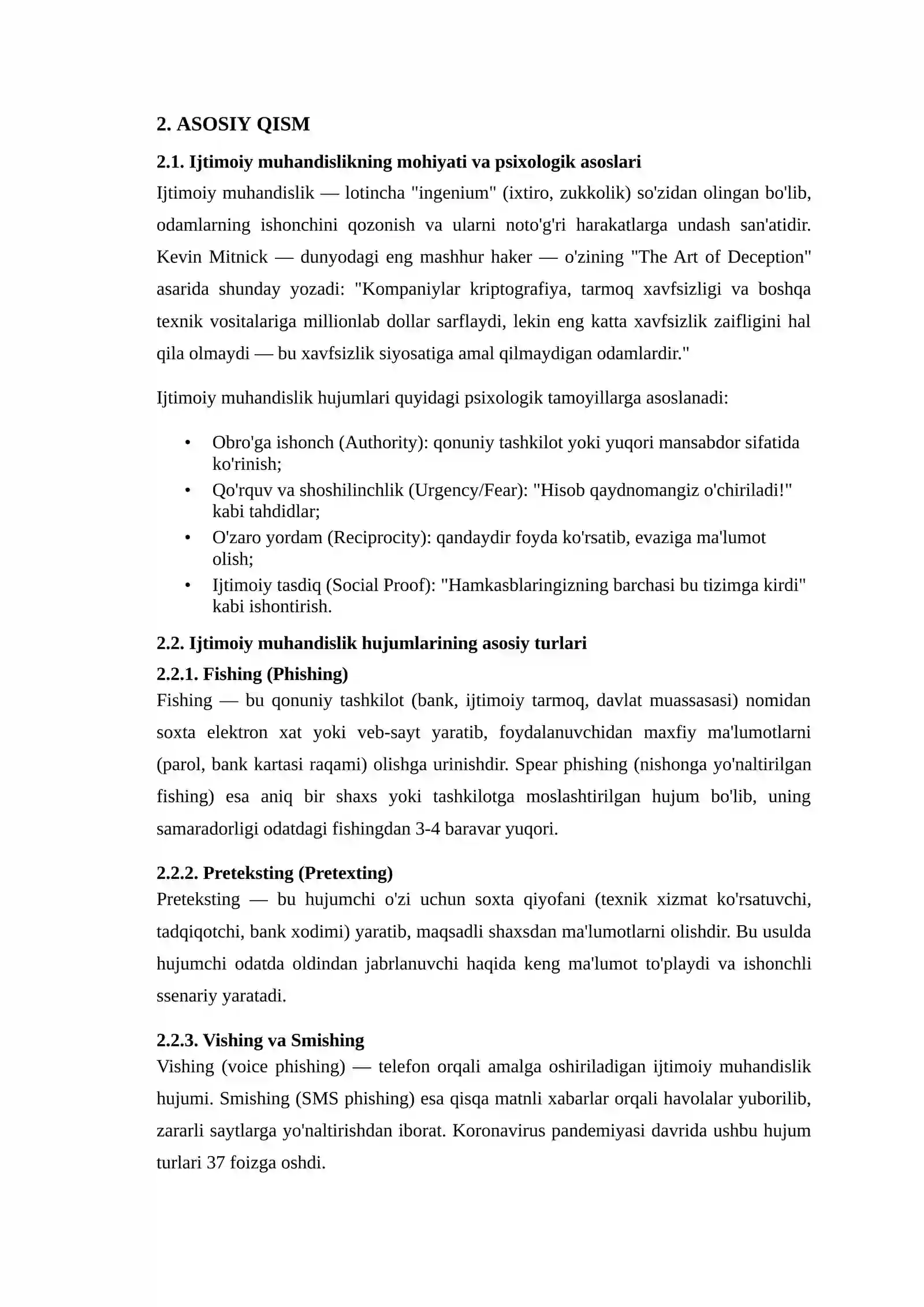 2. ASOSIY QISM

2.1. Ijtimoiy muhandislikning mohiyati va psixologik asoslari

Ijtimoiy muhandislik — lotincha "ingenium" (ixtiro, zukkolik) so'zidan olingan bo'lib, odamlarning ishonchini qozonish va ularni noto'g'ri harakatlarga undash san'atidir. Kevin Mitnick — dunyodagi eng mashhur haker — o'zining "The Art of Deception" asarida shunday yozadi: "Kompaniylar kriptografiya, tarmoq xavfsizligi va boshqa texnik vositalariga millionlab dollar sarflaydi, lekin eng katta xavfsizlik zaifligini hal qila olmaydi — bu xavfsizlik siyosatiga amal qilmaydigan odamlardir."

Ijtimoiy muhandislik hujumlari quyidagi psixologik tamoyillarga asoslanadi:

• Obro'ga ishonch (Authority): qonuniy tashkilot yoki yuqori mansabdor sifatida ko'rinish;
• Qo'rquv va shoshilinchlik (Urgency/Fear): "Hisob qaydnomangiz o'chiriladi!" kabi tahdidlar;
• O'zaro yordam (Reciprocity): qandaydir foyda ko'rsatib, evaziga ma'lumot olish;
• Ijtimoiy tasdiq (Social Proof): "Hamkasblaringizning barchasi bu tizimga kirdi" kabi ishontirish.

2.2. Ijtimoiy muhandislik hujumlarining asosiy turlari

2.2.1. Fishing (Phishing)

Fishing — bu qonuniy tashkilot (bank, ijtimoiy tarmoq, davlat muassasasi) nomidan soxta elektron xat yoki veb-sayt yaratib, foydalanuvchidan maxfiy ma'lumotlarni (parol, bank kartasi raqami) olishga urinishdir. Spear phishing (nishonga yo'naltirilgan fishing) esa aniq bir shaxs yoki tashkilotga moslashtirilgan hujum bo'lib, uning samaradorligi odatdagi fishingdan 3-4 baravar yuqori.

2.2.2. Preteksting (Pretexting)

Preteksting — bu hujumchi o'zi uchun soxta qiyofani (texnik xizmat ko'rsatuvchi, tadqiqotchi, bank xodimi) yaratib, maqsadli shaxsdan ma'lumotlarni olishdir. Bu usulda hujumchi odatda oldindan jabrlanuvchi haqida keng ma'lumot to'playdi va ishonchli ssenariy yaratadi.

2.2.3. Vishing va Smishing

Vishing (voice phishing) — telefon orqali amalga oshiriladigan ijtimoiy muhandislik hujumi. Smishing (SMS phishing) esa qisqa matnli xabarlar orqali havolalar yuborilib, zararli saytlarga yo'naltirishdan iborat. Koronavirus pandemiyasi davrida ushbu hujum turlari 37 foizga oshdi.